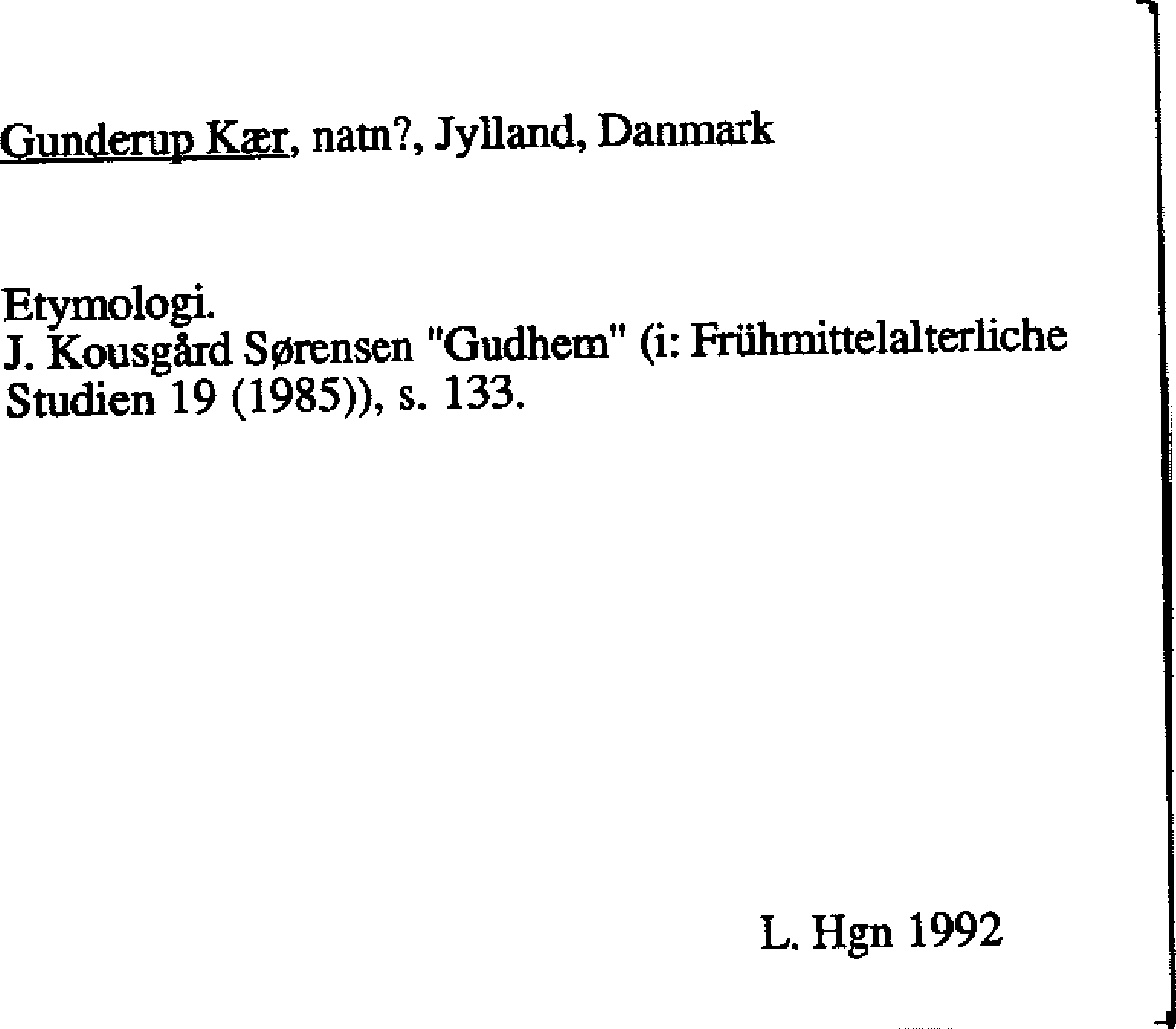 Gunderup Kær, natn?, Jylland, Danmark

Etymologi.
J. Kousgård Sørensen "Gudhem" (i: Frühmittelalterliche Studien 19 (1985)), s. 133.

L. Hgn 1992